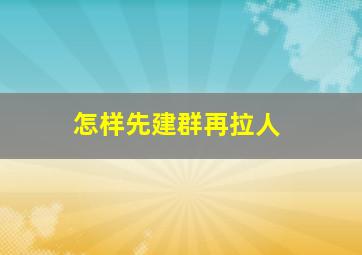 怎样先建群再拉人